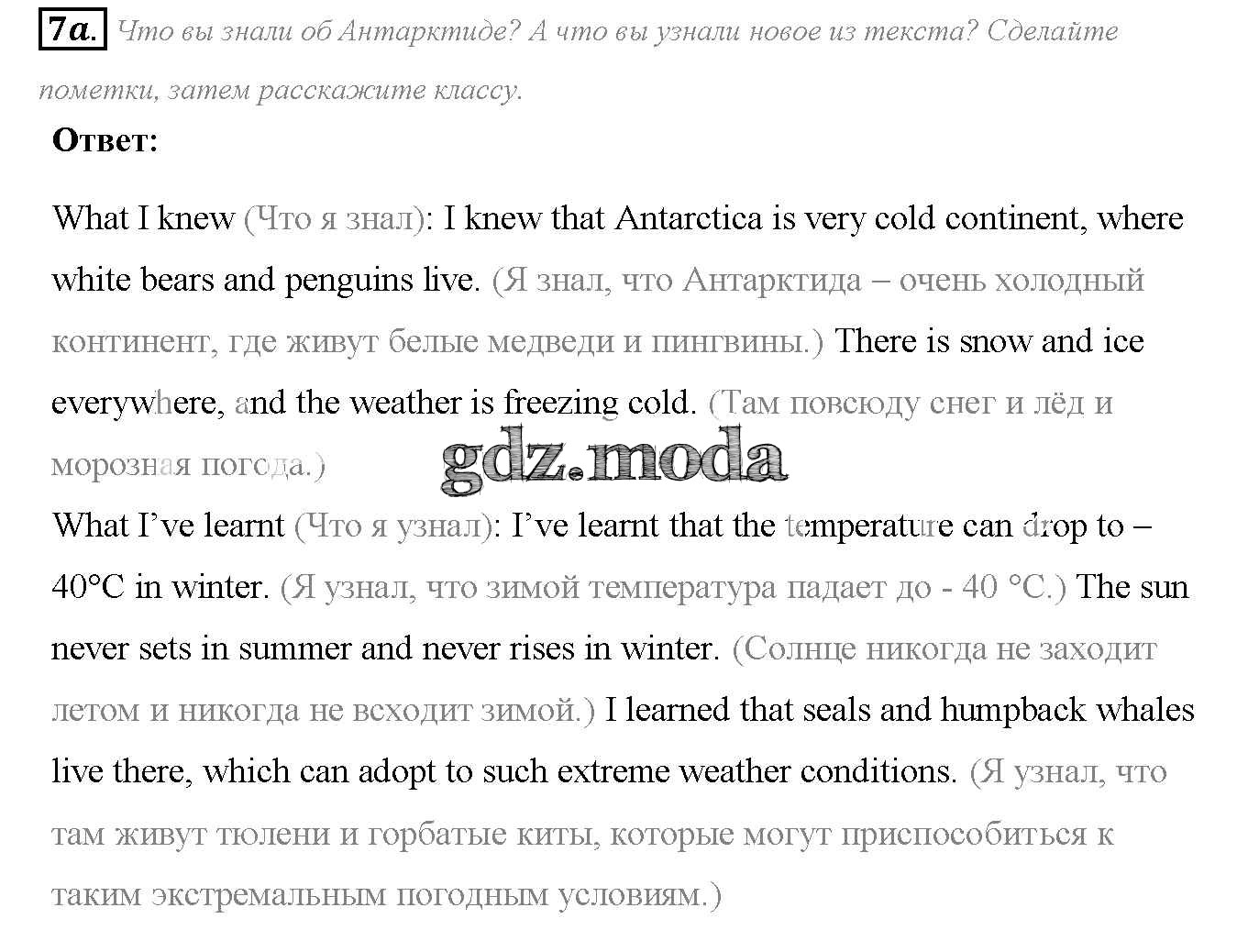 7a. Что вы знали об Антарктиде? А что вы узнали новое из текста? Сделайте пометки, затем расскажите классу.

Ответ:

What I knew (Что я знал): I knew that Antarctica is very cold continent, where white bears and penguins live. (Я знал, что Антарктида – очень холодный континент, где живут белые медведи и пингвины.) There is snow and ice everywhere, and the weather is freezing cold. (Там повсюду снег и лёд и морозная погода.)

What I've learnt (Что я узнал): I've learnt that the temperature can drop to – 40°C in winter. (Я узнал, что зимой температура падает до - 40 °C.) The sun never sets in summer and never rises in winter. (Солнце никогда не заходит летом и никогда не всходит зимой.) I learned that seals and humpback whales live there, which can adopt to such extreme weather conditions. (Я узнал, что там живут тюлени и горбатые киты, которые могут приспособиться к таким экстремальным погодным условиям.)

gdz.moda